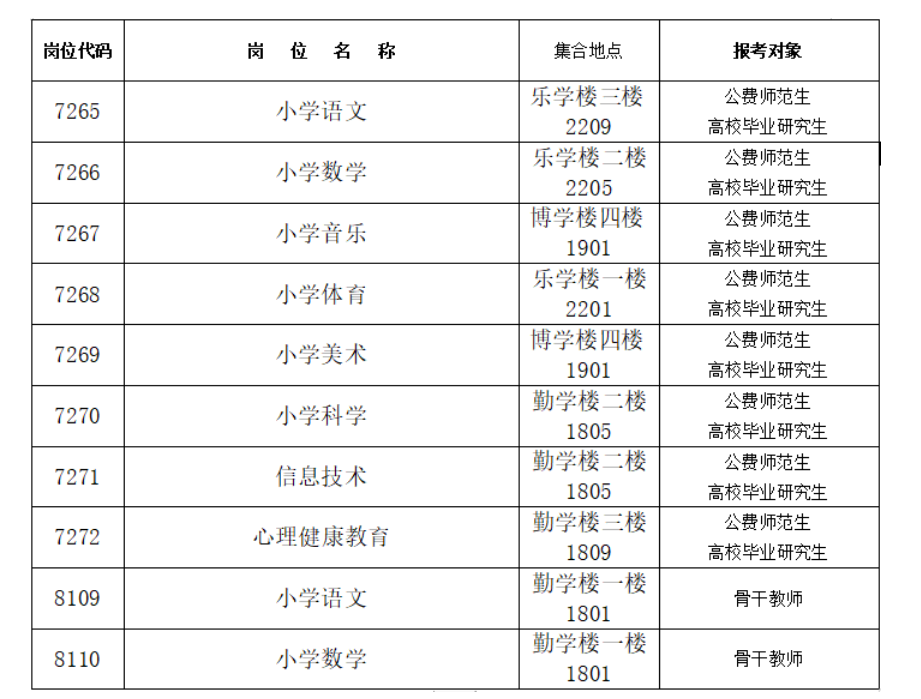 | 岗位代码 | 岗 位 名 称 | 集合地点 | 报考对象 |
|---|---|---|---|
| 7265 | 小学语文 | 乐学楼三楼 2209 | 公费师范生 高校毕业研究生 |
| 7266 | 小学数学 | 乐学楼二楼 2205 | 公费师范生 高校毕业研究生 |
| 7267 | 小学音乐 | 博学楼四楼 1901 | 公费师范生 高校毕业研究生 |
| 7268 | 小学体育 | 乐学楼一楼 2201 | 公费师范生 高校毕业研究生 |
| 7269 | 小学美术 | 博学楼四楼 1901 | 公费师范生 高校毕业研究生 |
| 7270 | 小学科学 | 勤学楼二楼 1805 | 公费师范生 高校毕业研究生 |
| 7271 | 信息技术 | 勤学楼二楼 1805 | 公费师范生 高校毕业研究生 |
| 7272 | 心理健康教育 | 勤学楼三楼 1809 | 公费师范生 高校毕业研究生 |
| 8109 | 小学语文 | 勤学楼一楼 1801 | 骨干教师 |
| 8110 | 小学数学 | 勤学楼一楼 1801 | 骨干教师 |